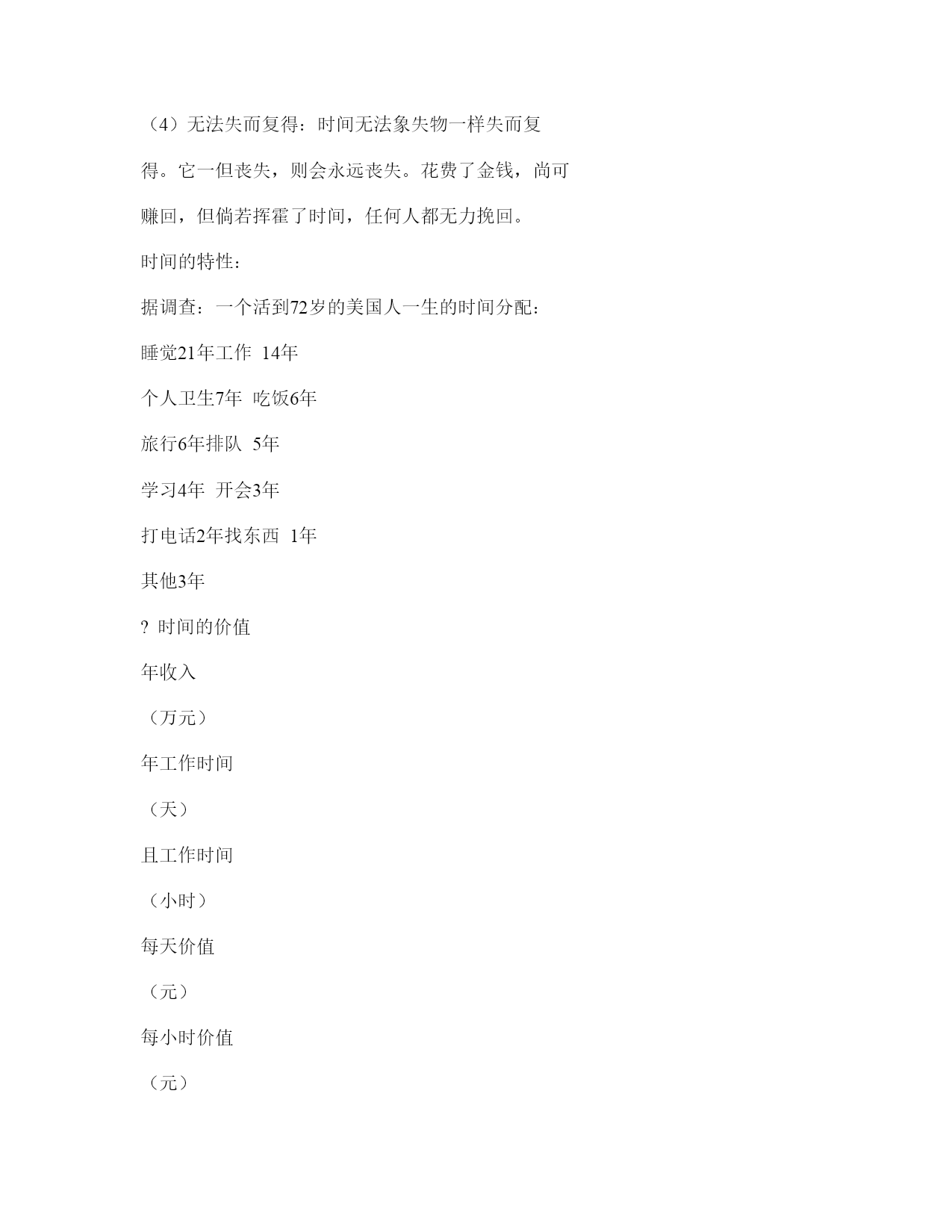 （4）无法失而复得：时间无法象失物一样失而复得。它一但丧失，则会永远丧失。花费了金钱，尚可赚回，但倘若挥霍了时间，任何人都无力挽回。

时间的特性：

据调查：一个活到72岁的美国人一生的时间分配：

睡觉21年工作 14年

个人卫生7年 吃饭6年

旅行6年排队 5年

学习4年 开会3年

打电话2年找东西 1年

其他3年

? 时间的价值

年收入

（万元）

年工作时间

（天）

且工作时间

（小时）

每天价值

（元）

每小时价值

（元）